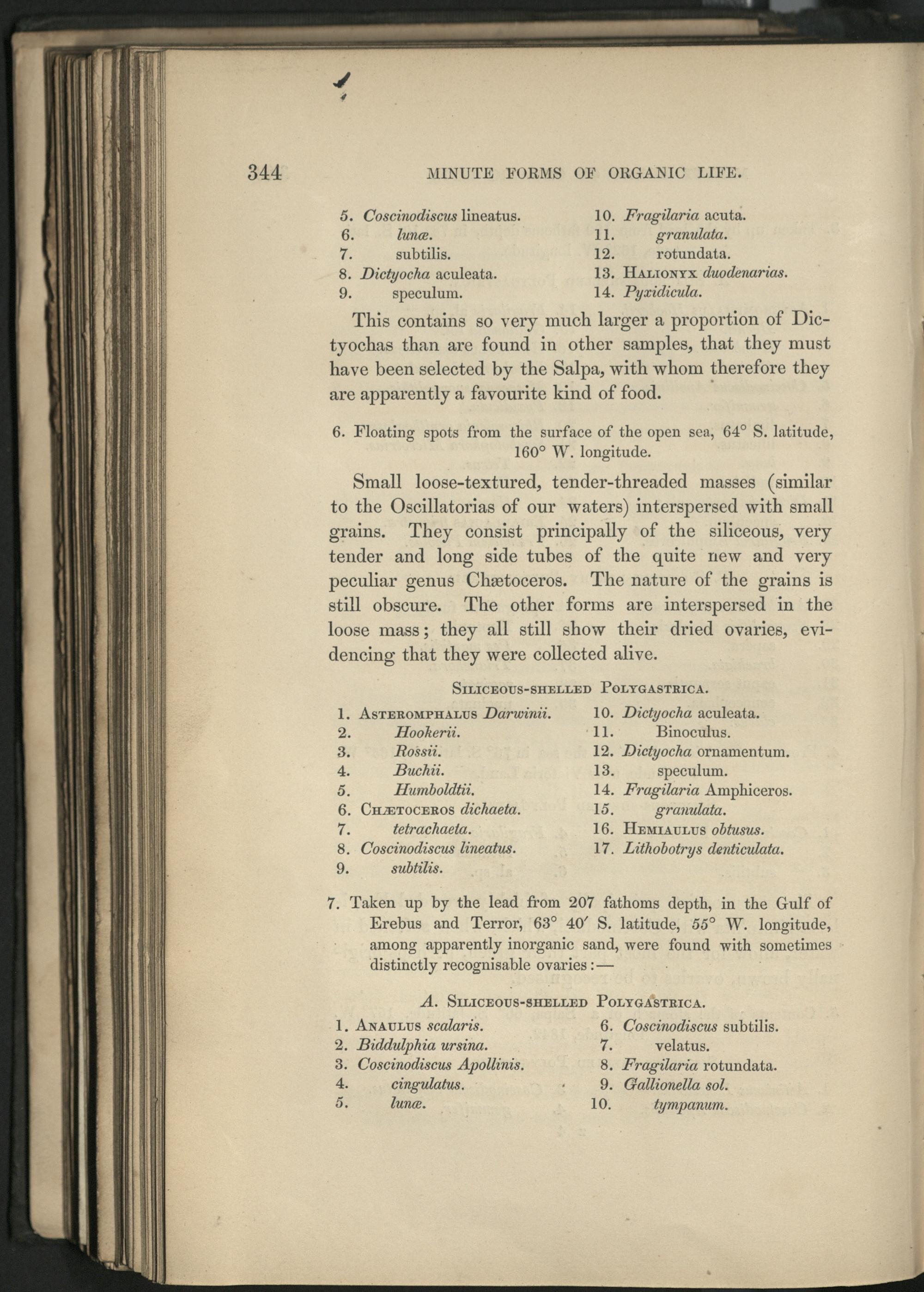 344 MINUTE FORMS OF ORGANIC LIFE.

5. Coscinodiscus lineatus.
6. lunæ.
7. subtilis.
8. Dictyocha aculeata.
9. speculum.

10. Fragilaria acuta.
11. granulata.
12. rotundata.
13. Halionyx duodenarias.
14. Pyxidicula.

This contains so very much larger a proportion of Dictyochas than are found in other samples, that they must have been selected by the Salpa, with whom therefore they are apparently a favourite kind of food.

6. Floating spots from the surface of the open sea, 64° S. latitude, 160° W. longitude.

Small loose-textured, tender-threaded masses (similar to the Oscillatorias of our waters) interspersed with small grains. They consist principally of the siliceous, very tender and long side tubes of the quite new and very peculiar genus Chætoceros. The nature of the grains is still obscure. The other forms are interspersed in the loose mass; they all still show their dried ovaries, evidencing that they were collected alive.

Siliceous-shelled Polygastrica.

1. Asteromphalus Darwinii.
2. Hookerii.
3. Rossii.
4. Buchii.
5. Humboldtii.
6. Chætoceros dichaeta.
7. tetrachaeta.
8. Coscinodiscus lineatus.
9. subtilis.

10. Dictyocha aculeata.
11. Binoculus.
12. Dictyocha ornamentum.
13. speculum.
14. Fragilaria Amphiceros.
15. granulata.
16. Hemiaulus obtusus.
17. Lithobotrys denticulata.

7. Taken up by the lead from 207 fathoms depth, in the Gulf of Erebus and Terror, 63° 40′ S. latitude, 55° W. longitude, among apparently inorganic sand, were found with sometimes distinctly recognisable ovaries:—

A. Siliceous-shelled Polygastrica.

1. Anaulus scalaris.
2. Biddulphia ursina.
3. Coscinodiscus Apollinis.
4. cingulatus.
5. lunæ.

6. Coscinodiscus subtilis.
7. velatus.
8. Fragilaria rotundata.
9. Gallionella sol.
10. tympanum.